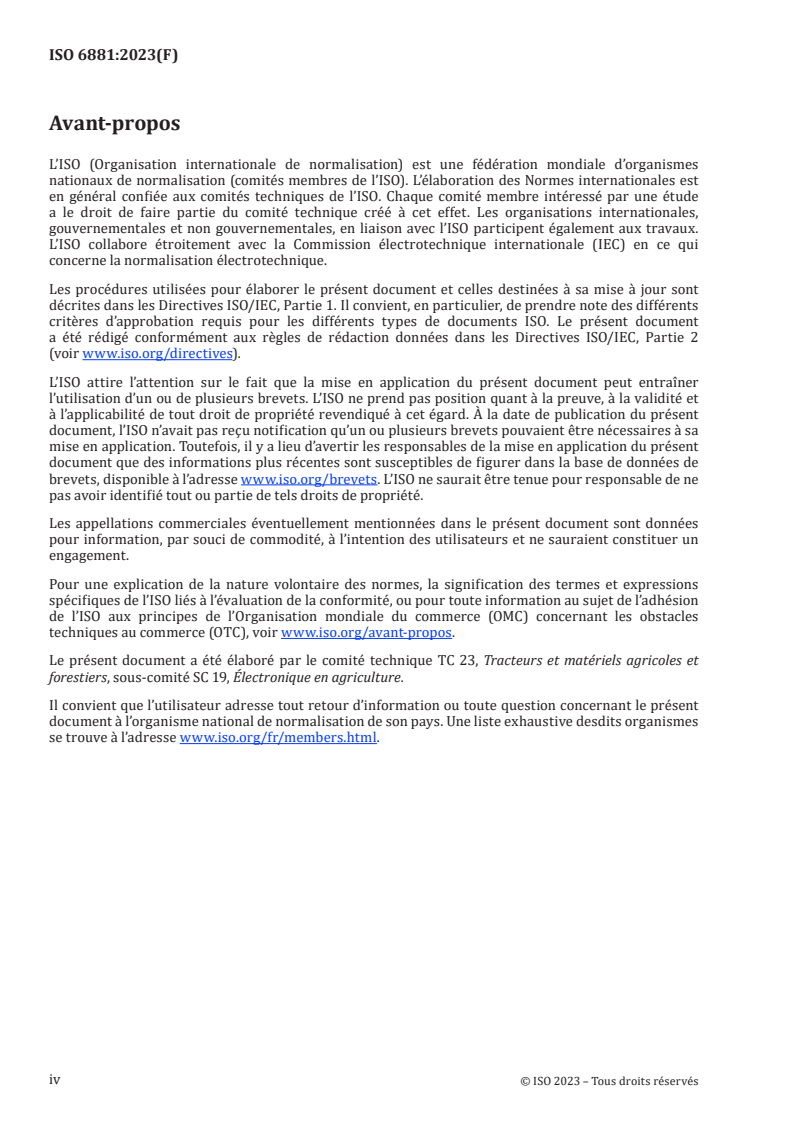 ISO 6881:2023(F)

Avant-propos

L'ISO (Organisation internationale de normalisation) est une fédération mondiale d'organismes nationaux de normalisation (comités membres de l'ISO). L'élaboration des Normes internationales est en général confiée aux comités techniques de l'ISO. Chaque comité membre intéressé par une étude a le droit de faire partie du comité technique créé à cet effet. Les organisations internationales, gouvernementales et non gouvernementales, en liaison avec l'ISO participent également aux travaux. L'ISO collabore étroitement avec la Commission électrotechnique internationale (IEC) en ce qui concerne la normalisation électrotechnique.

Les procédures utilisées pour élaborer le présent document et celles destinées à sa mise à jour sont décrites dans les Directives ISO/IEC, Partie 1. Il convient, en particulier, de prendre note des différents critères d'approbation requis pour les différents types de documents ISO. Le présent document a été rédigé conformément aux règles de rédaction données dans les Directives ISO/IEC, Partie 2 (voir www.iso.org/directives).

L'ISO attire l'attention sur le fait que la mise en application du présent document peut entraîner l'utilisation d'un ou de plusieurs brevets. L'ISO ne prend pas position quant à la preuve, à la validité et à l'applicabilité de tout droit de propriété revendiqué à cet égard. À la date de publication du présent document, l'ISO n'avait pas reçu notification qu'un ou plusieurs brevets pouvaient être nécessaires à sa mise en application. Toutefois, il y a lieu d'avertir les responsables de la mise en application du présent document que des informations plus récentes sont susceptibles de figurer dans la base de données de brevets, disponible à l'adresse www.iso.org/brevets. L'ISO ne saurait être tenue pour responsable de ne pas avoir identifié tout ou partie de tels droits de propriété.

Les appellations commerciales éventuellement mentionnées dans le présent document sont données pour information, par souci de commodité, à l'intention des utilisateurs et ne sauraient constituer un engagement.

Pour une explication de la nature volontaire des normes, la signification des termes et expressions spécifiques de l'ISO liés à l'évaluation de la conformité, ou pour toute information au sujet de l'adhésion de l'ISO aux principes de l'Organisation mondiale du commerce (OMC) concernant les obstacles techniques au commerce (OTC), voir www.iso.org/avant-propos.

Le présent document a été élaboré par le comité technique TC 23, Tracteurs et matériels agricoles et forestiers, sous-comité SC 19, Électronique en agriculture.

Il convient que l'utilisateur adresse tout retour d'information ou toute question concernant le présent document à l'organisme national de normalisation de son pays. Une liste exhaustive desdits organismes se trouve à l'adresse www.iso.org/fr/members.html.

iv

© ISO 2023 – Tous droits réservés